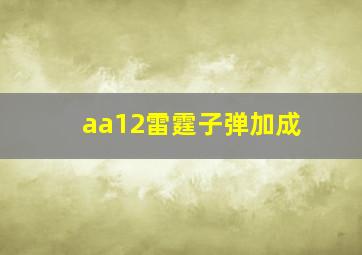 aa12雷霆子弹加成